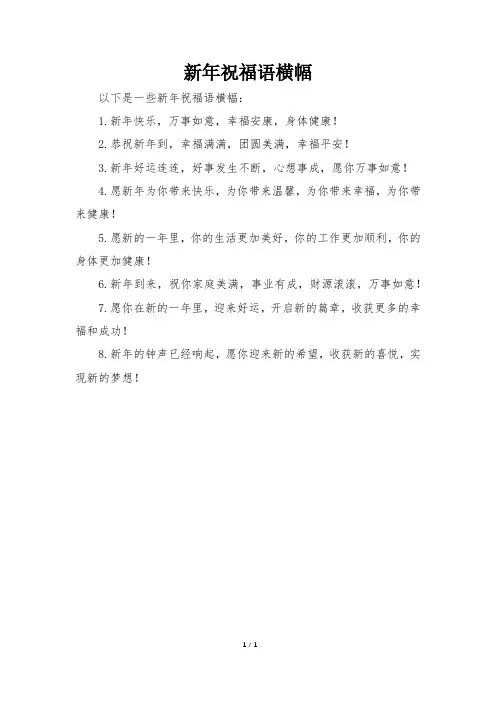 新年祝福语横幅

以下是一些新年祝福语横幅：

1.新年快乐，万事如意，幸福安康，身体健康！

2.恭祝新年到，幸福满满，团圆美满，幸福平安！

3.新年好运连连，好事发生不断，心想事成，愿你万事如意！

4.愿新年为你带来快乐，为你带来温馨，为你带来幸福，为你带来健康！

5.愿新的一年里，你的生活更加美好，你的工作更加顺利，你的身体更加健康！

6.新年到来，祝你家庭美满，事业有成，财源滚滚，万事如意！

7.愿你在新的一年里，迎来好运，开启新的篇章，收获更多的幸福和成功！

8.新年的钟声已经响起，愿你迎来新的希望，收获新的喜悦，实现新的梦想！

1 / 1